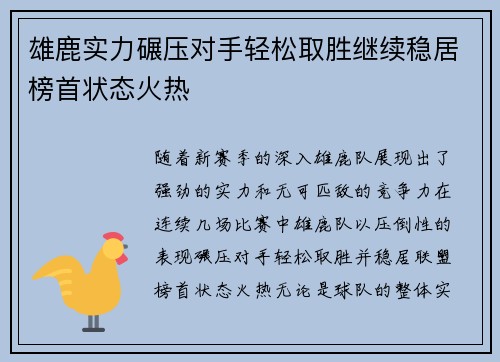 雄鹿实力碾压对手轻松取胜继续稳居榜首状态火热

随着新赛季的深入雄鹿队展现出了强劲的实力和无可匹敌的竞争力在连续几场比赛中雄鹿队以压倒性的表现碾压对手轻松取胜并稳居联盟榜首状态火热无论是球队的整体实